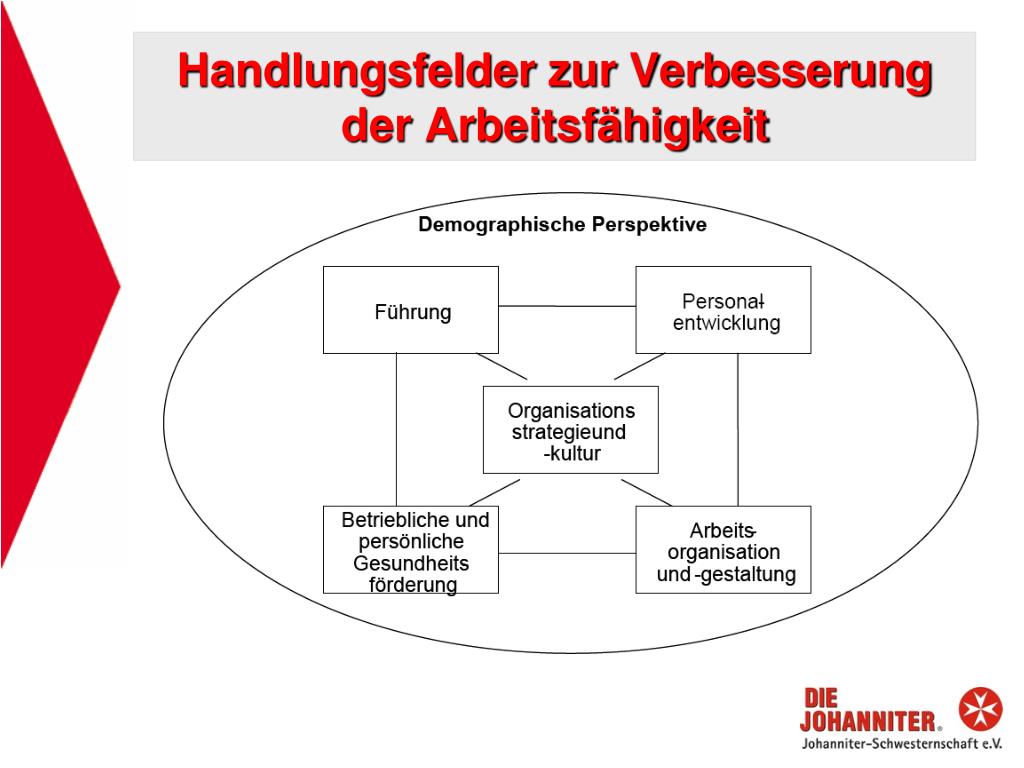 Handlungsfelder zur Verbesserung der Arbeitsfähigkeit

Demographische Perspektive

Führung

Personal-entwicklung

Organisations strategieund -kultur

Betriebliche und persönliche Gesundheits förderung

Arbeits-organisation und -gestaltung

DIE JOHANNITER®
Johanniter-Schwesternschaft e.V.